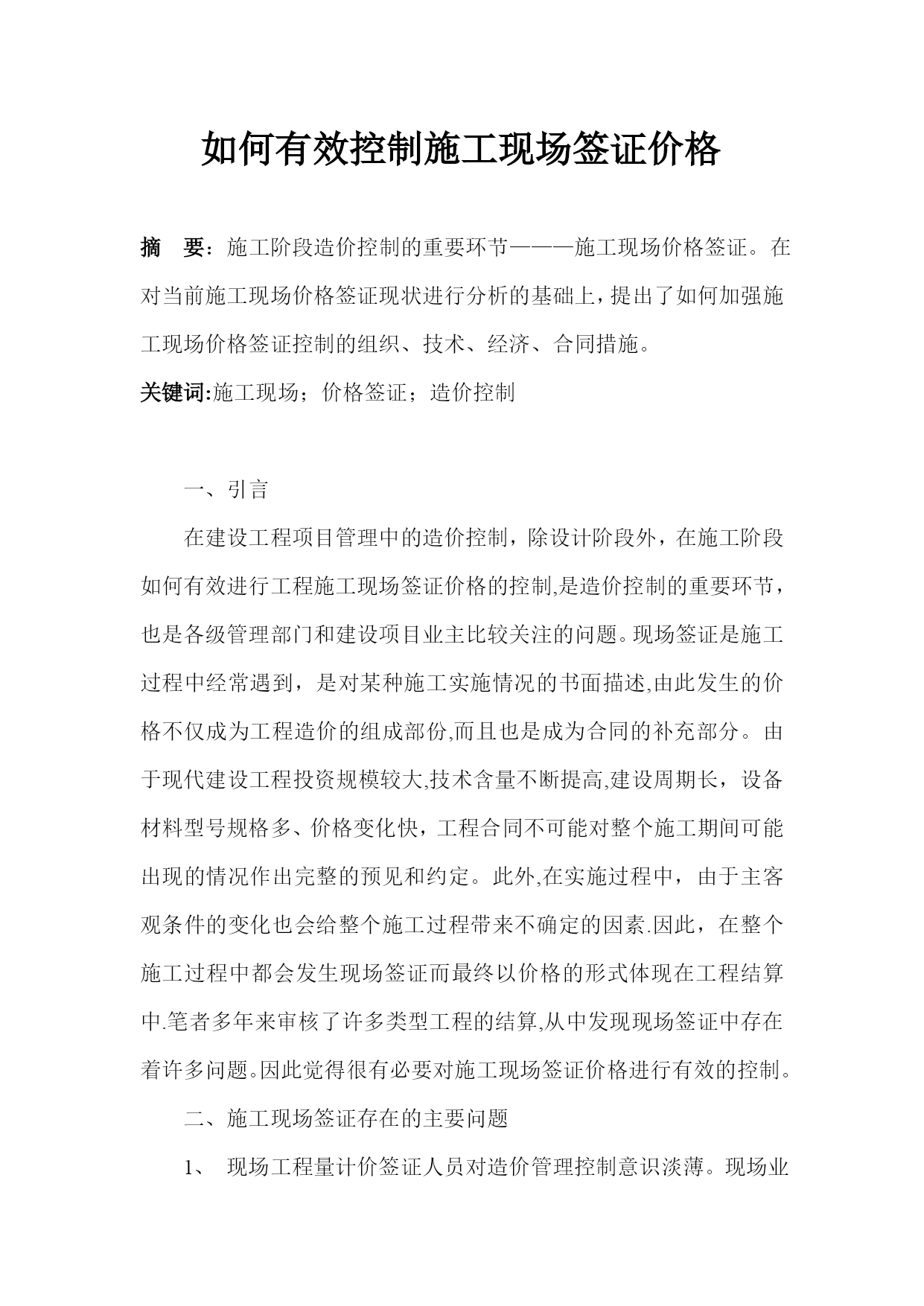 如何有效控制施工现场签证价格

摘　要：施工阶段造价控制的重要环节———施工现场价格签证。在对当前施工现场价格签证现状进行分析的基础上，提出了如何加强施工现场价格签证控制的组织、技术、经济、合同措施。

关键词:施工现场；价格签证；造价控制

一、引言

在建设工程项目管理中的造价控制，除设计阶段外，在施工阶段如何有效进行工程施工现场签证价格的控制,是造价控制的重要环节，也是各级管理部门和建设项目业主比较关注的问题。现场签证是施工过程中经常遇到，是对某种施工实施情况的书面描述,由此发生的价格不仅成为工程造价的组成部份,而且也是成为合同的补充部分。由于现代建设工程投资规模较大,技术含量不断提高,建设周期长，设备材料型号规格多、价格变化快，工程合同不可能对整个施工期间可能出现的情况作出完整的预见和约定。此外,在实施过程中，由于主客观条件的变化也会给整个施工过程带来不确定的因素.因此，在整个施工过程中都会发生现场签证而最终以价格的形式体现在工程结算中.笔者多年来审核了许多类型工程的结算,从中发现现场签证中存在着许多问题。因此觉得很有必要对施工现场签证价格进行有效的控制。

二、施工现场签证存在的主要问题

1、 现场工程量计价签证人员对造价管理控制意识淡薄。现场业